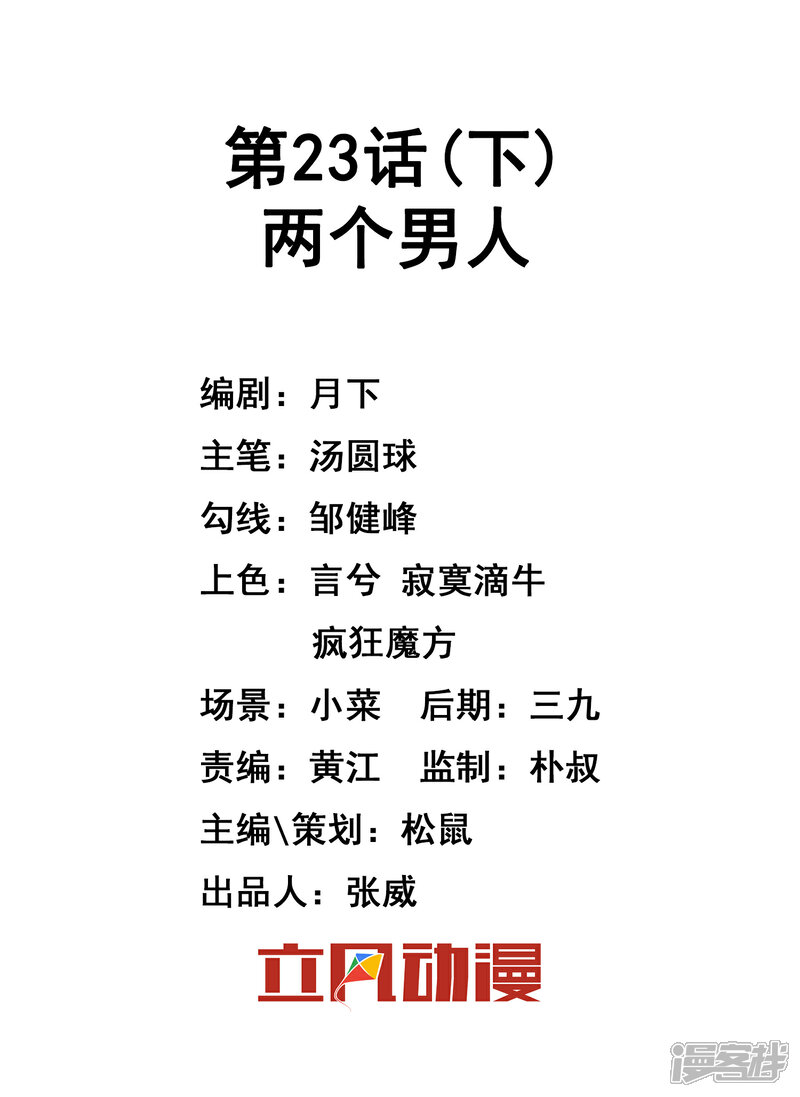 第23话（下）
两个男人

编剧：月下

主笔：汤圆球

勾线：邹健峰

上色：言兮 寂寞滴牛
疯狂魔方

场景：小菜 后期：三九

责编：黄江 监制：朴叔

主编\策划：松鼠

出品人：张威

立风动漫

漫客栈